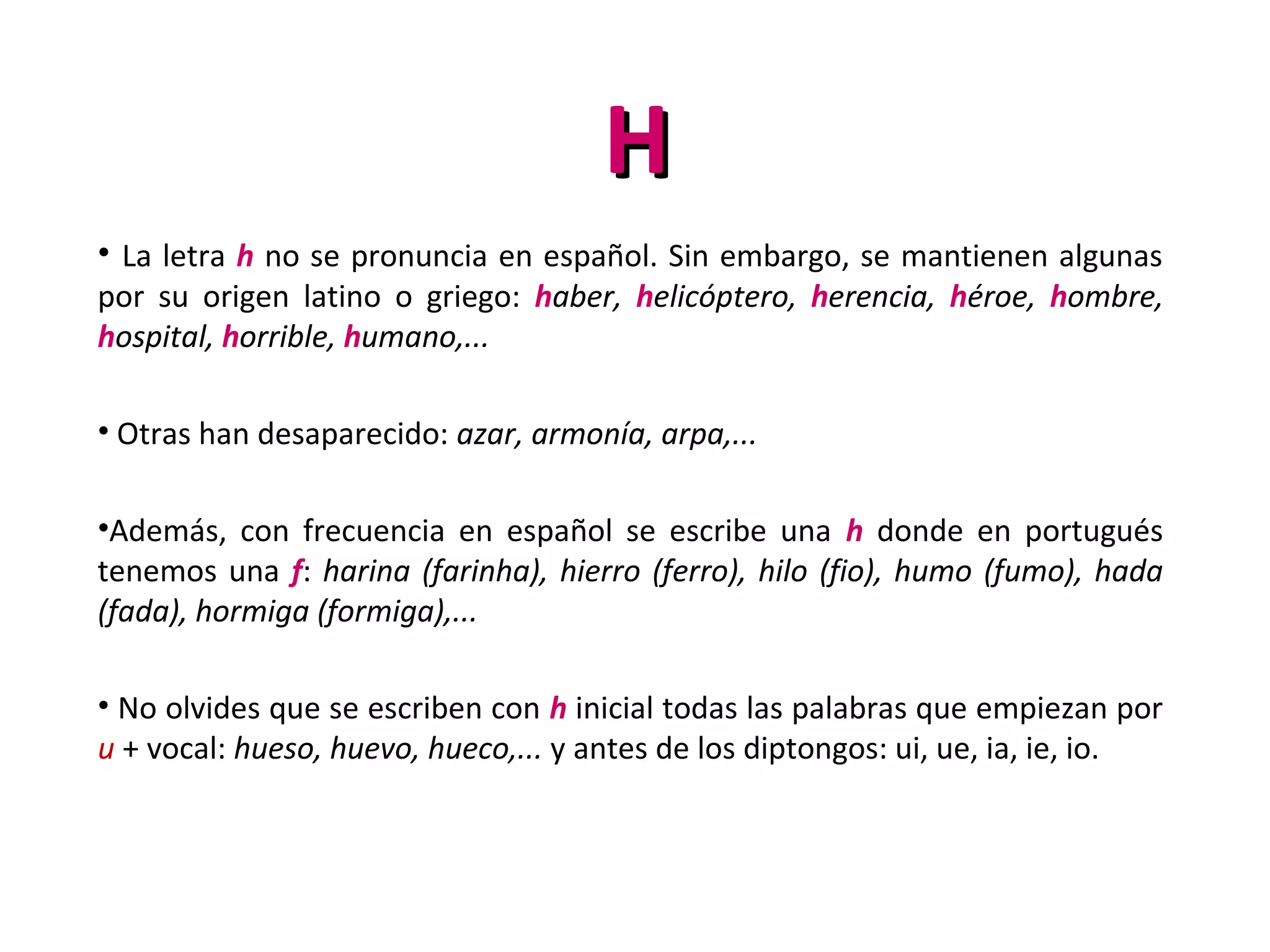 H

• La letra h no se pronuncia en español. Sin embargo, se mantienen algunas por su origen latino o griego: haber, helicóptero, herencia, héroe, hombre, hospital, horrible, humano,...

• Otras han desaparecido: azar, armonía, arpa,...

•Además, con frecuencia en español se escribe una h donde en portugués tenemos una f: harina (farinha), hierro (ferro), hilo (fio), humo (fumo), hada (fada), hormiga (formiga),...

• No olvides que se escriben con h inicial todas las palabras que empiezan por u + vocal: hueso, huevo, hueco,... y antes de los diptongos: ui, ue, ia, ie, io.